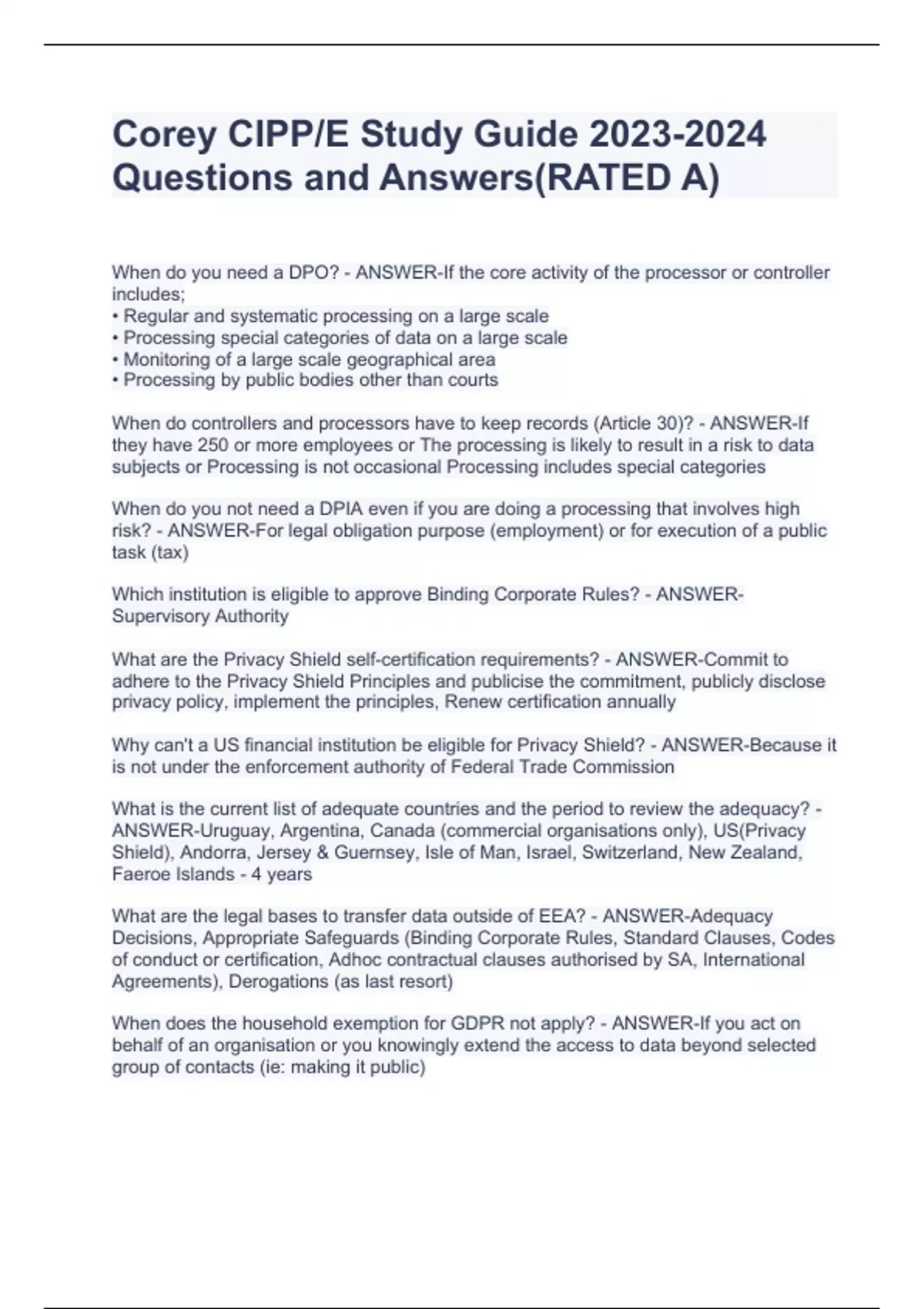 Corey CIPP/E Study Guide 2023-2024 Questions and Answers(RATED A)

When do you need a DPO? - ANSWER-If the core activity of the processor or controller includes;
• Regular and systematic processing on a large scale
• Processing special categories of data on a large scale
• Monitoring of a large scale geographical area
• Processing by public bodies other than courts

When do controllers and processors have to keep records (Article 30)? - ANSWER-If they have 250 or more employees or The processing is likely to result in a risk to data subjects or Processing is not occasional Processing includes special categories

When do you not need a DPIA even if you are doing a processing that involves high risk? - ANSWER-For legal obligation purpose (employment) or for execution of a public task (tax)

Which institution is eligible to approve Binding Corporate Rules? - ANSWER-Supervisory Authority

What are the Privacy Shield self-certification requirements? - ANSWER-Commit to adhere to the Privacy Shield Principles and publicise the commitment, publicly disclose privacy policy, implement the principles, Renew certification annually

Why can't a US financial institution be eligible for Privacy Shield? - ANSWER-Because it is not under the enforcement authority of Federal Trade Commission

What is the current list of adequate countries and the period to review the adequacy? - ANSWER-Uruguay, Argentina, Canada (commercial organisations only), US(Privacy Shield), Andorra, Jersey & Guernsey, Isle of Man, Israel, Switzerland, New Zealand, Faeroe Islands - 4 years

What are the legal bases to transfer data outside of EEA? - ANSWER-Adequacy Decisions, Appropriate Safeguards (Binding Corporate Rules, Standard Clauses, Codes of conduct or certification, Adhoc contractual clauses authorised by SA, International Agreements), Derogations (as last resort)

When does the household exemption for GDPR not apply? - ANSWER-If you act on behalf of an organisation or you knowingly extend the access to data beyond selected group of contacts (ie: making it public)